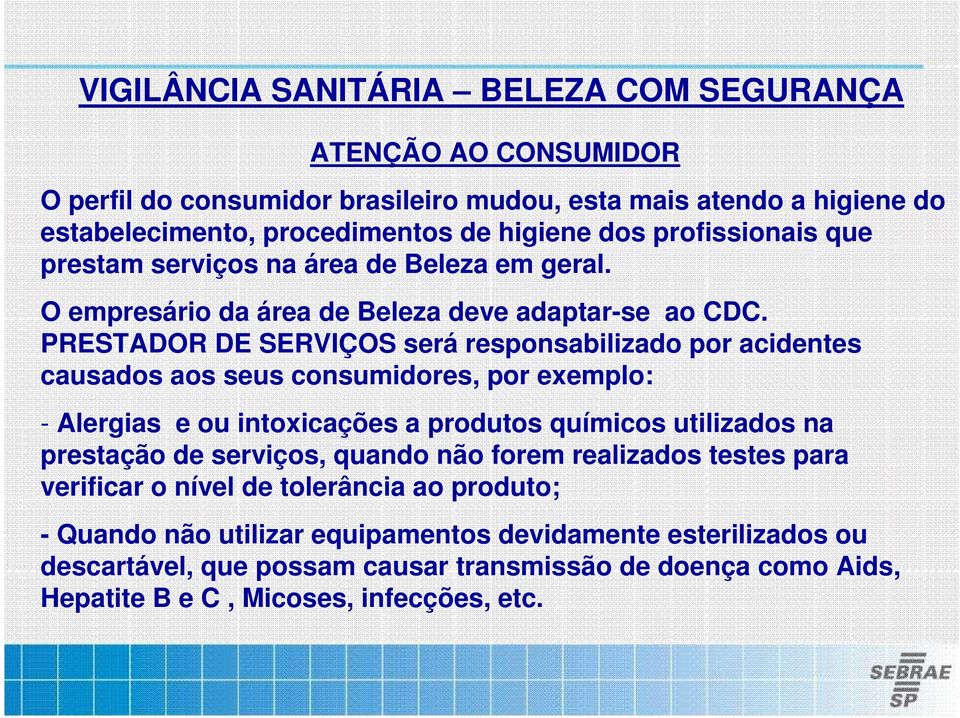 VIGILÂNCIA SANITÁRIA – BELEZA COM SEGURANÇA

ATENÇÃO AO CONSUMIDOR

O perfil do consumidor brasileiro mudou, esta mais atendo a higiene do estabelecimento, procedimentos de higiene dos profissionais que prestam serviços na área de Beleza em geral.

O empresário da área de Beleza deve adaptar-se ao CDC. PRESTADOR DE SERVIÇOS será responsabilizado por acidentes causados aos seus consumidores, por exemplo:

- Alergias e ou intoxicações a produtos químicos utilizados na prestação de serviços, quando não forem realizados testes para verificar o nível de tolerância ao produto;

- Quando não utilizar equipamentos devidamente esterilizados ou descartável, que possam causar transmissão de doença como Aids, Hepatite B e C , Micoses, infecções, etc.

SEBRAE SP